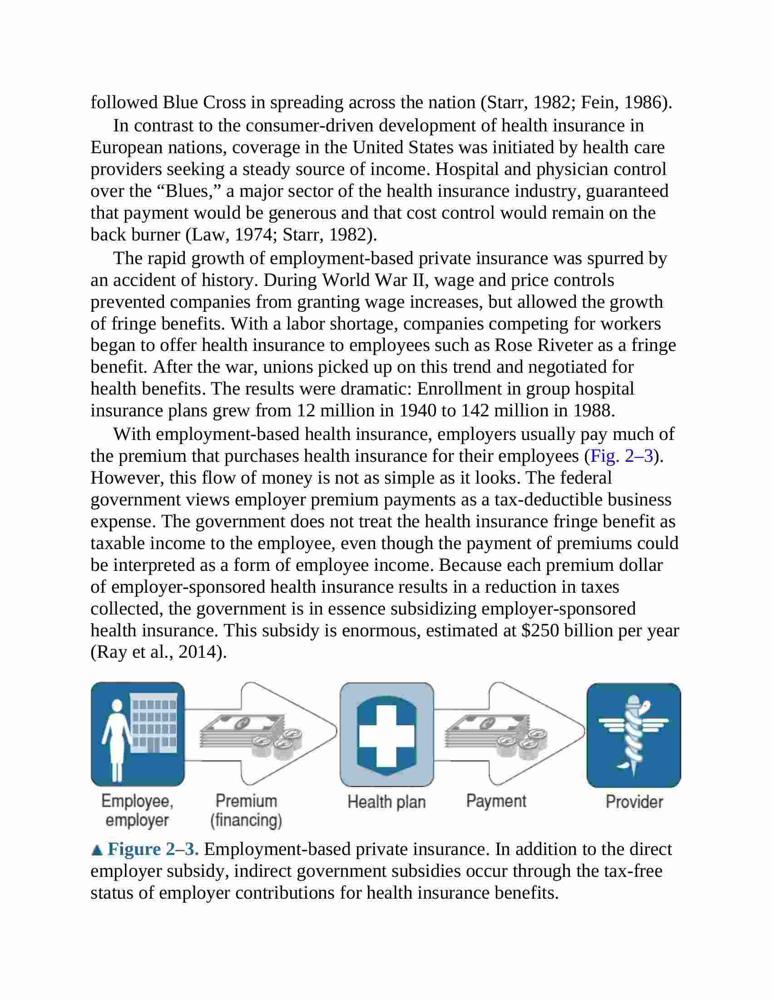 followed Blue Cross in spreading across the nation (Starr, 1982; Fein, 1986).

In contrast to the consumer-driven development of health insurance in European nations, coverage in the United States was initiated by health care providers seeking a steady source of income. Hospital and physician control over the “Blues,” a major sector of the health insurance industry, guaranteed that payment would be generous and that cost control would remain on the back burner (Law, 1974; Starr, 1982).

The rapid growth of employment-based private insurance was spurred by an accident of history. During World War II, wage and price controls prevented companies from granting wage increases, but allowed the growth of fringe benefits. With a labor shortage, companies competing for workers began to offer health insurance to employees such as Rose Riveter as a fringe benefit. After the war, unions picked up on this trend and negotiated for health benefits. The results were dramatic: Enrollment in group hospital insurance plans grew from 12 million in 1940 to 142 million in 1988.

With employment-based health insurance, employers usually pay much of the premium that purchases health insurance for their employees (Fig. 2–3). However, this flow of money is not as simple as it looks. The federal government views employer premium payments as a tax-deductible business expense. The government does not treat the health insurance fringe benefit as taxable income to the employee, even though the payment of premiums could be interpreted as a form of employee income. Because each premium dollar of employer-sponsored health insurance results in a reduction in taxes collected, the government is in essence subsidizing employer-sponsored health insurance. This subsidy is enormous, estimated at $250 billion per year (Ray et al., 2014).

Employee, employer
Premium (financing)
Health plan
Payment
Provider

▲ Figure 2–3. Employment-based private insurance. In addition to the direct employer subsidy, indirect government subsidies occur through the tax-free status of employer contributions for health insurance benefits.